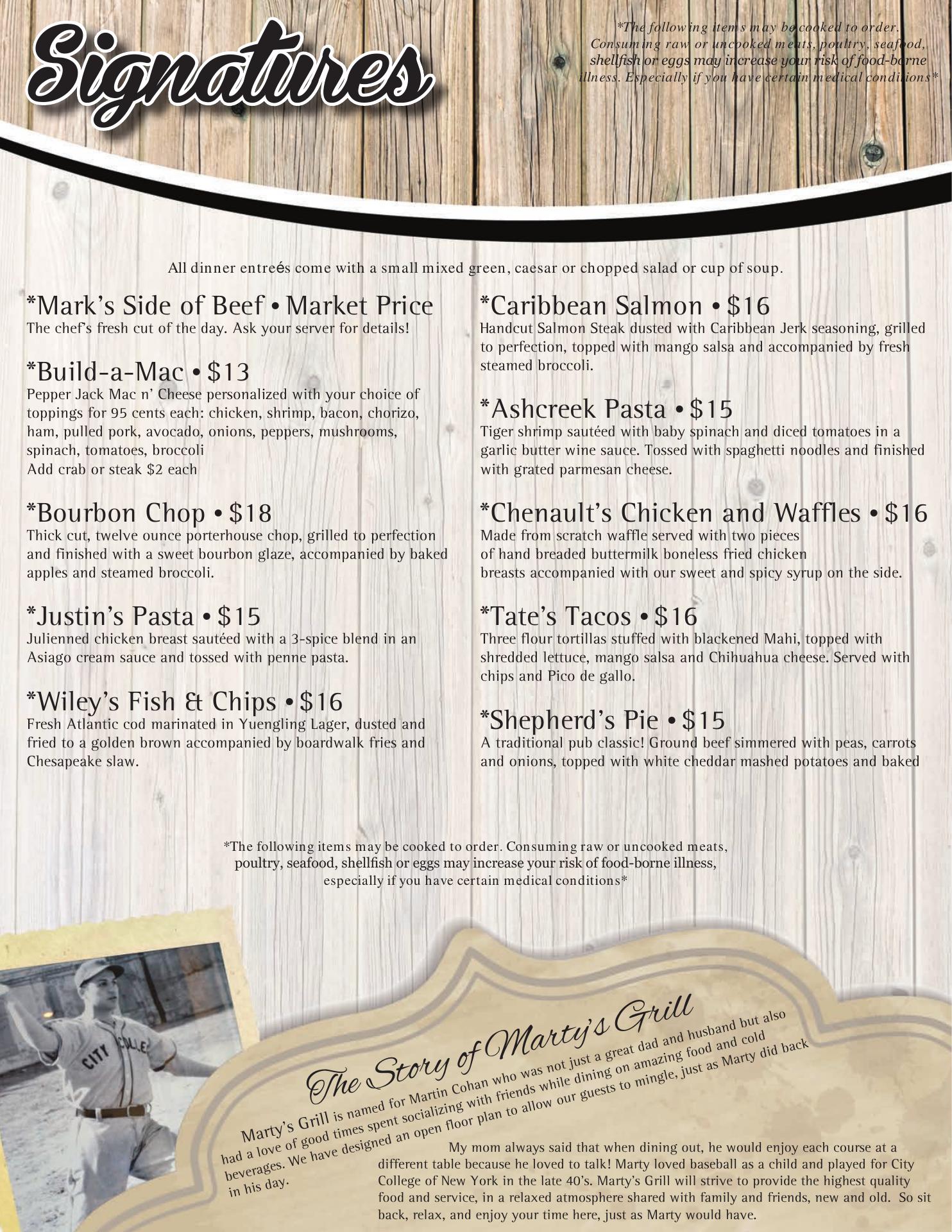 Signatures

*The following items may be cooked to order. Consuming raw or uncooked meats, poultry, seafood, shellfish or eggs may increase your risk of food-borne illness. Especially if you have certain medical conditions*

All dinner entreés come with a small mixed green, caesar or chopped salad or cup of soup.

*Mark's Side of Beef • Market Price
The chef's fresh cut of the day. Ask your server for details!

*Build-a-Mac • $13
Pepper Jack Mac n' Cheese personalized with your choice of toppings for 95 cents each: chicken, shrimp, bacon, chorizo, ham, pulled pork, avocado, onions, peppers, mushrooms, spinach, tomatoes, broccoli
Add crab or steak $2 each

*Bourbon Chop • $18
Thick cut, twelve ounce porterhouse chop, grilled to perfection and finished with a sweet bourbon glaze, accompanied by baked apples and steamed broccoli.

*Justin's Pasta • $15
Julienned chicken breast sautéed with a 3-spice blend in an Asiago cream sauce and tossed with penne pasta.

*Wiley's Fish & Chips • $16
Fresh Atlantic cod marinated in Yuengling Lager, dusted and fried to a golden brown accompanied by boardwalk fries and Chesapeake slaw.

*Caribbean Salmon • $16
Handcut Salmon Steak dusted with Caribbean Jerk seasoning, grilled to perfection, topped with mango salsa and accompanied by fresh steamed broccoli.

*Ashcreek Pasta • $15
Tiger shrimp sautéed with baby spinach and diced tomatoes in a garlic butter wine sauce. Tossed with spaghetti noodles and finished with grated parmesan cheese.

*Chenault's Chicken and Waffles • $16
Made from scratch waffle served with two pieces of hand breaded buttermilk boneless fried chicken breasts accompanied with our sweet and spicy syrup on the side.

*Tate's Tacos • $16
Three flour tortillas stuffed with blackened Mahi, topped with shredded lettuce, mango salsa and Chihuahua cheese. Served with chips and Pico de gallo.

*Shepherd's Pie • $15
A traditional pub classic! Ground beef simmered with peas, carrots and onions, topped with white cheddar mashed potatoes and baked

*The following items may be cooked to order. Consuming raw or uncooked meats, poultry, seafood, shellfish or eggs may increase your risk of food-borne illness, especially if you have certain medical conditions*

The Story of Marty's Grill

Marty's Grill is named for Martin Cohan who was not just a great dad and husband but also had a love of good times spent socializing with friends while dining on amazing food and cold beverages. We have designed an open floor plan to allow our guests to mingle, just as Marty did back in his day.

My mom always said that when dining out, he would enjoy each course at a different table because he loved to talk! Marty loved baseball as a child and played for City College of New York in the late 40's. Marty's Grill will strive to provide the highest quality food and service, in a relaxed atmosphere shared with family and friends, new and old. So sit back, relax, and enjoy your time here, just as Marty would have.